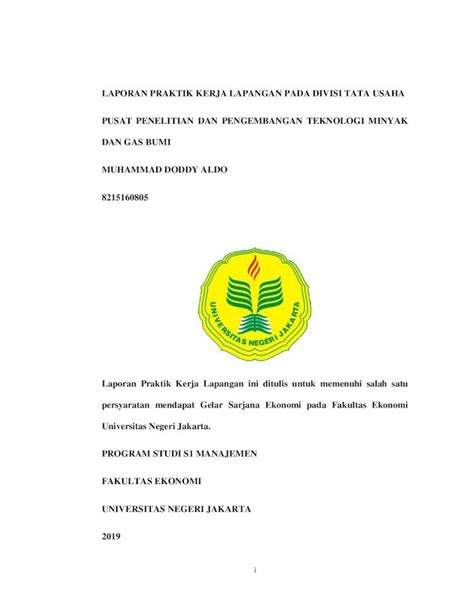 LAPORAN PRAKTIK KERJA LAPANGAN PADA DIVISI TATA USAHA

PUSAT PENELITIAN DAN PENGEMBANGAN TEKNOLOGI MINYAK DAN GAS BUMI

MUHAMMAD DODDY ALDO

8215160805

UNIVERSITAS NEGERI JAKARTA

Laporan Praktik Kerja Lapangan ini ditulis untuk memenuhi salah satu persyaratan mendapat Gelar Sarjana Ekonomi pada Fakultas Ekonomi Universitas Negeri Jakarta.

PROGRAM STUDI S1 MANAJEMEN

FAKULTAS EKONOMI

UNIVERSITAS NEGERI JAKARTA

2019

i